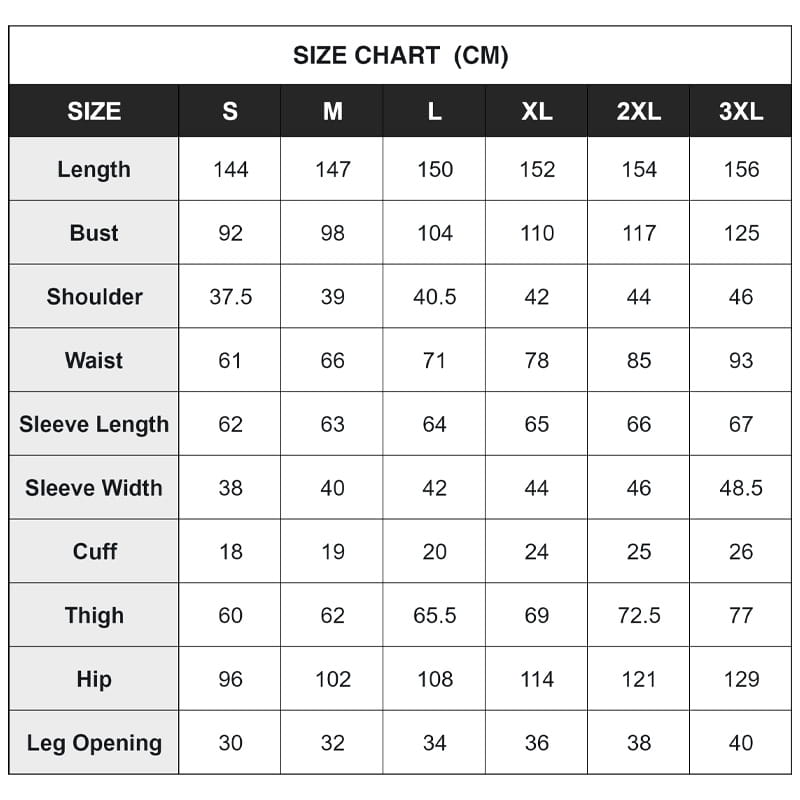 SIZE CHART (CM)

| SIZE | S | M | L | XL | 2XL | 3XL |
|---|---|---|---|---|---|---|
| Length | 144 | 147 | 150 | 152 | 154 | 156 |
| Bust | 92 | 98 | 104 | 110 | 117 | 125 |
| Shoulder | 37.5 | 39 | 40.5 | 42 | 44 | 46 |
| Waist | 61 | 66 | 71 | 78 | 85 | 93 |
| Sleeve Length | 62 | 63 | 64 | 65 | 66 | 67 |
| Sleeve Width | 38 | 40 | 42 | 44 | 46 | 48.5 |
| Cuff | 18 | 19 | 20 | 24 | 25 | 26 |
| Thigh | 60 | 62 | 65.5 | 69 | 72.5 | 77 |
| Hip | 96 | 102 | 108 | 114 | 121 | 129 |
| Leg Opening | 30 | 32 | 34 | 36 | 38 | 40 |